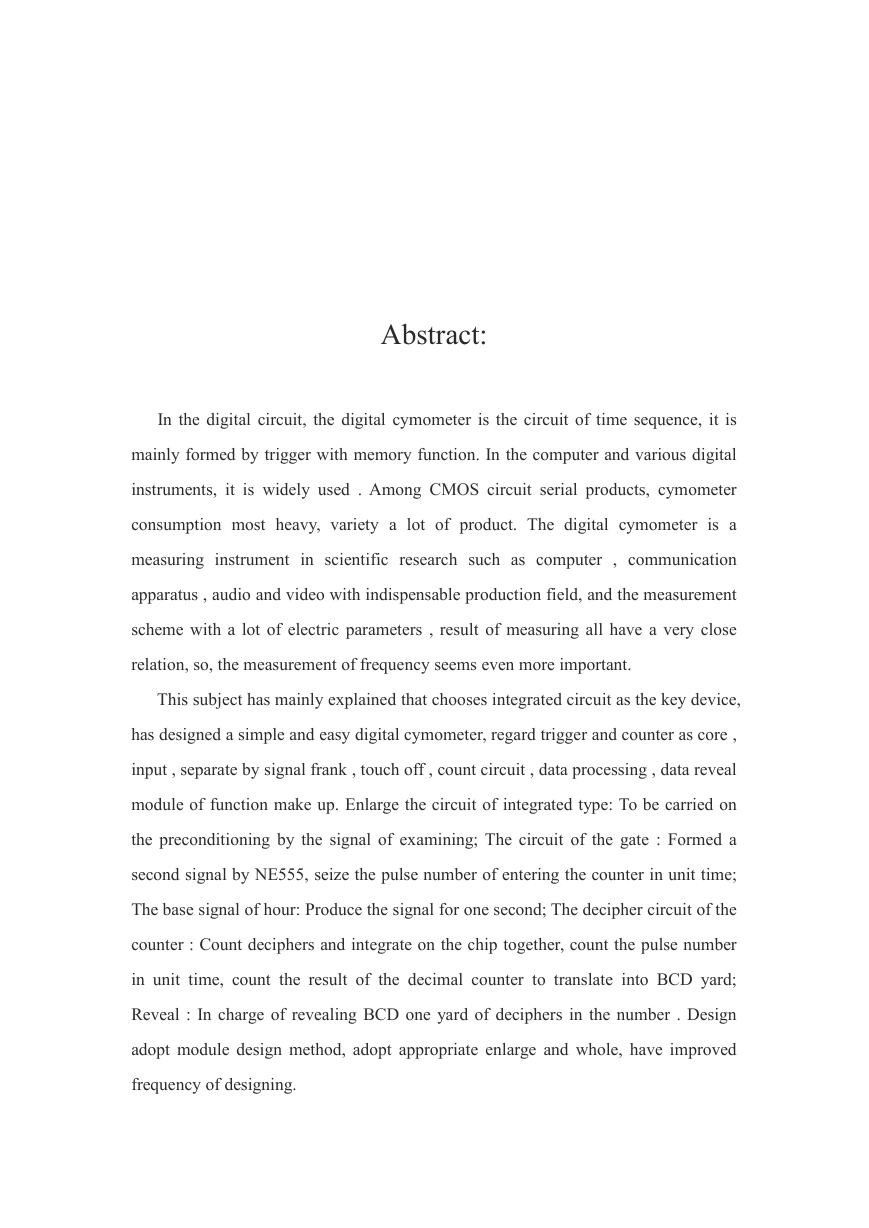 Abstract:

In the digital circuit, the digital cymometer is the circuit of time sequence, it is mainly formed by trigger with memory function. In the computer and various digital instruments, it is widely used . Among CMOS circuit serial products, cymometer consumption most heavy, variety a lot of product. The digital cymometer is a measuring instrument in scientific research such as computer , communication apparatus , audio and video with indispensable production field, and the measurement scheme with a lot of electric parameters , result of measuring all have a very close relation, so, the measurement of frequency seems even more important.

This subject has mainly explained that chooses integrated circuit as the key device, has designed a simple and easy digital cymometer, regard trigger and counter as core , input , separate by signal frank , touch off , count circuit , data processing , data reveal module of function make up. Enlarge the circuit of integrated type: To be carried on the preconditioning by the signal of examining; The circuit of the gate : Formed a second signal by NE555, seize the pulse number of entering the counter in unit time; The base signal of hour: Produce the signal for one second; The decipher circuit of the counter : Count deciphers and integrate on the chip together, count the pulse number in unit time, count the result of the decimal counter to translate into BCD yard; Reveal : In charge of revealing BCD one yard of deciphers in the number . Design adopt module design method, adopt appropriate enlarge and whole, have improved frequency of designing.